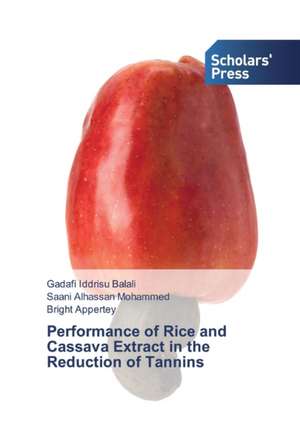 Scholars' Press

Gadafi Iddrisu Balali
Saani Alhassan Mohammed
Bright Appertey

Performance of Rice and Cassava Extract in the Reduction of Tannins